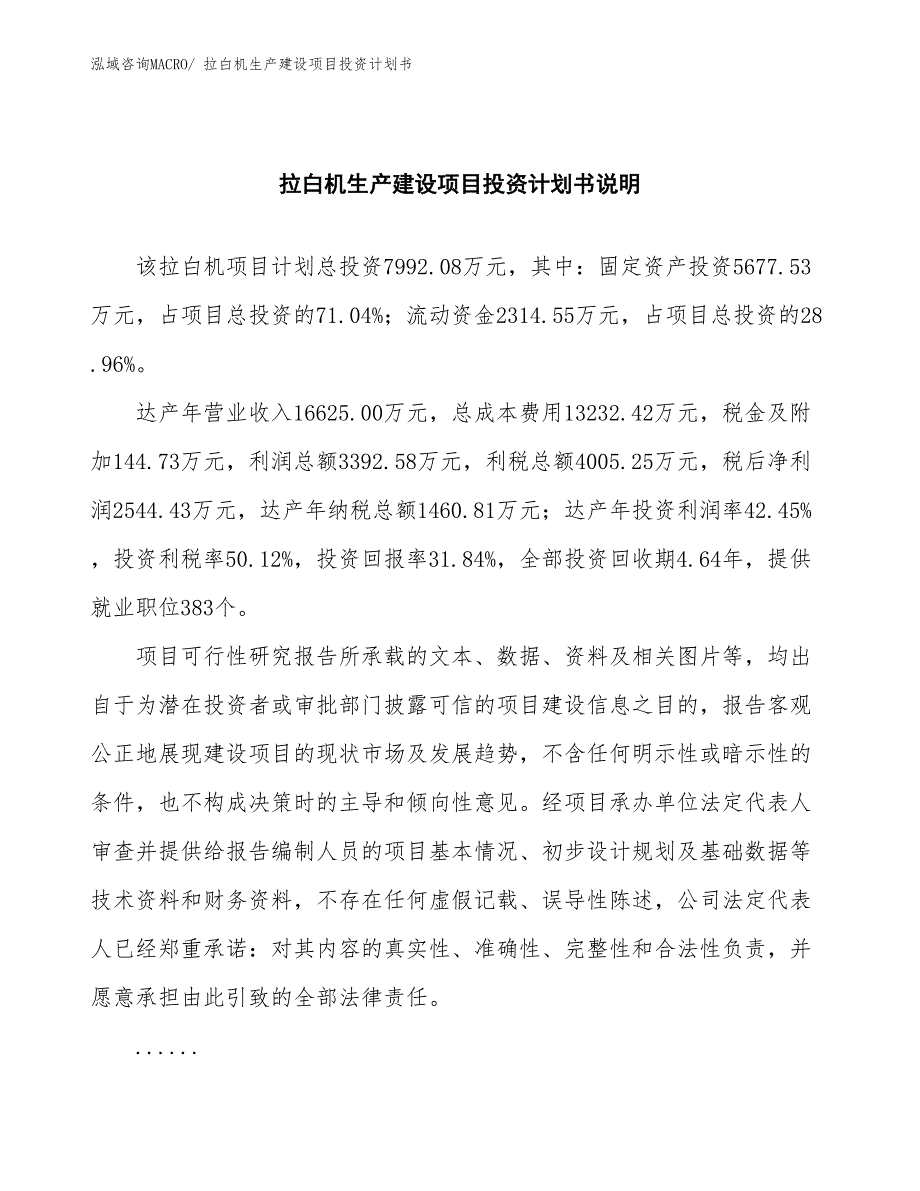 泓域咨询MACRO/ 拉白机生产建设项目投资计划书

拉白机生产建设项目投资计划书说明

该拉白机项目计划总投资7992.08万元，其中：固定资产投资5677.53万元，占项目总投资的71.04%；流动资金2314.55万元，占项目总投资的28.96%。

达产年营业收入16625.00万元，总成本费用13232.42万元，税金及附加144.73万元，利润总额3392.58万元，利税总额4005.25万元，税后净利润2544.43万元，达产年纳税总额1460.81万元；达产年投资利润率42.45%，投资利税率50.12%，投资回报率31.84%，全部投资回收期4.64年，提供就业职位383个。

项目可行性研究报告所承载的文本、数据、资料及相关图片等，均出自于为潜在投资者或审批部门披露可信的项目建设信息之目的，报告客观公正地展现建设项目的现状市场及发展趋势，不含任何明示性或暗示性的条件，也不构成决策时的主导和倾向性意见。经项目承办单位法定代表人审查并提供给报告编制人员的项目基本情况、初步设计规划及基础数据等技术资料和财务资料，不存在任何虚假记载、误导性陈述，公司法定代表人已经郑重承诺：对其内容的真实性、准确性、完整性和合法性负责，并愿意承担由此引致的全部法律责任。

......